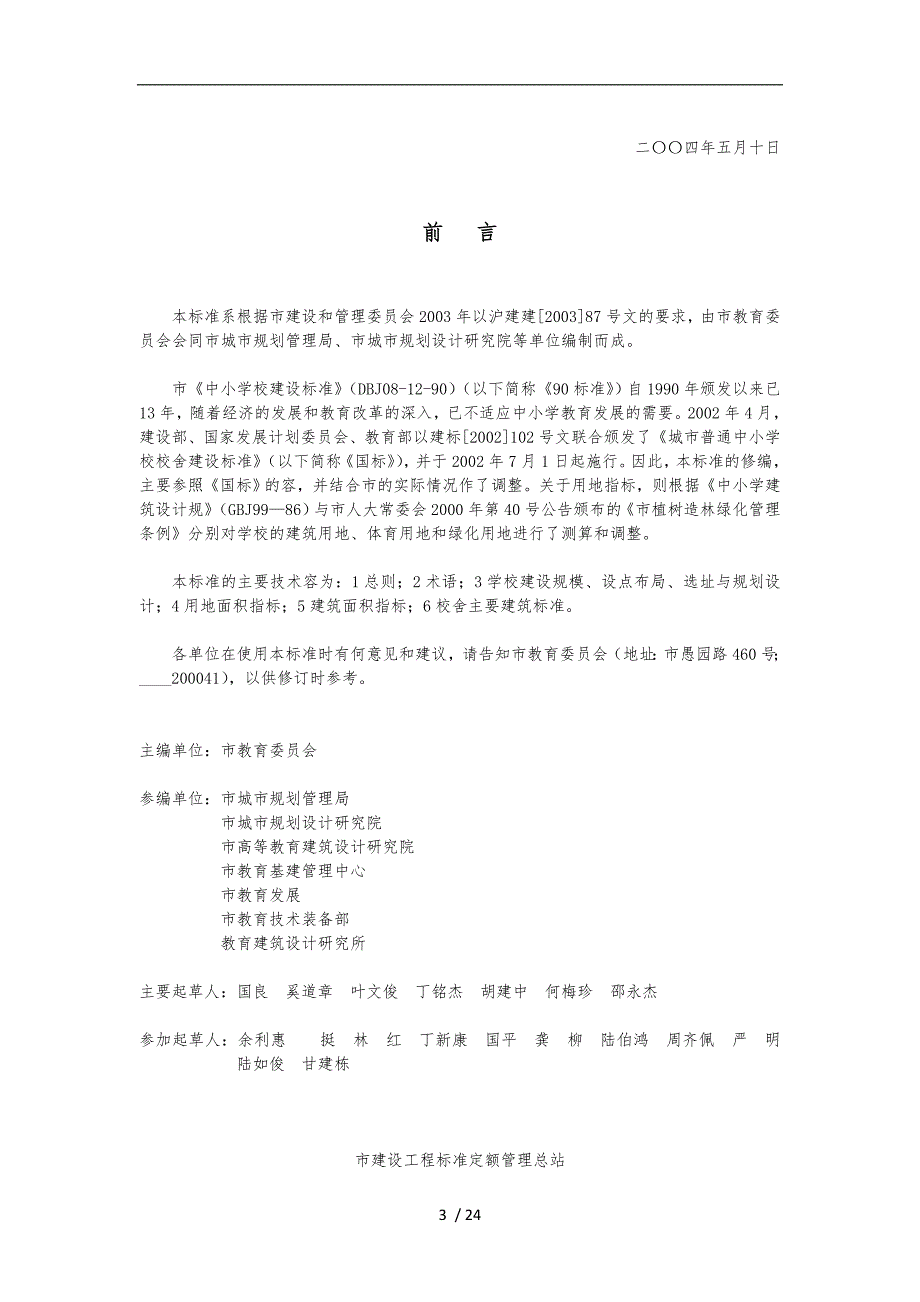 二〇〇四年五月十日

前　言

本标准系根据市建设和管理委员会2003年以沪建建[2003]87号文的要求，由市教育委员会会同市城市规划管理局、市城市规划设计研究院等单位编制而成。

市《中小学校建设标准》(DBJ08-12-90)（以下简称《90标准》）自1990年颁发以来已13年，随着经济的发展和教育改革的深入，已不适应中小学教育发展的需要。2002年4月，建设部、国家发展计划委员会、教育部以建标[2002]102号文联合颁发了《城市普通中小学校校舍建设标准》(以下简称《国标》)，并于2002年7月1日起施行。因此，本标准的修编，主要参照《国标》的容，并结合市的实际情况作了调整。关于用地指标，则根据《中小学建筑设计规》(GBJ99—86)与市人大常委会2000年第40号公告颁布的《市植树造林绿化管理条例》分别对学校的建筑用地、体育用地和绿化用地进行了测算和调整。

本标准的主要技术容为：1总则；2术语；3学校建设规模、设点布局、选址与规划设计；4用地面积指标；5建筑面积指标；6校舍主要建筑标准。

各单位在使用本标准时有何意见和建议，请告知市教育委员会（地址：市愚园路460号；____200041），以供修订时参考。

主编单位：市教育委员会

参编单位：市城市规划管理局
市城市规划设计研究院
市高等教育建筑设计研究院
市教育基建管理中心
市教育发展
市教育技术装备部
教育建筑设计研究所

主要起草人：国良　奚道章　叶文俊　丁铭杰　胡建中　何梅珍　邵永杰

参加起草人：余利惠　挺　林　红　丁新康　国平　龚　柳　陆伯鸿　周齐佩　严　明　陆如俊　甘建栋

市建设工程标准定额管理总站

3 / 24